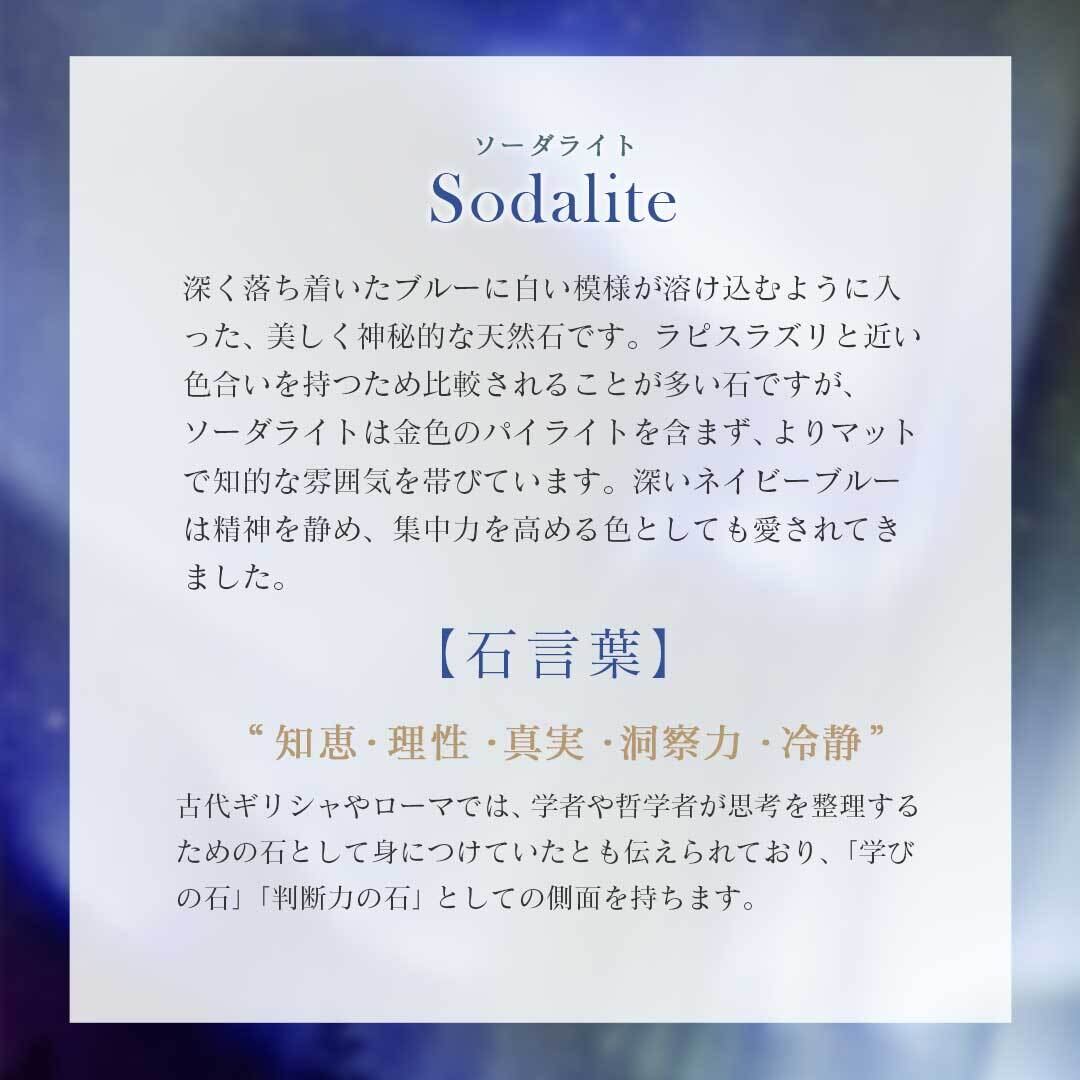 ソーダライト
Sodalite

深く落ち着いたブルーに白い模様が溶け込むように入った、美しく神秘的な天然石です。ラピスラズリと近い色合いを持つため比較されることが多い石ですが、ソーダライトは金色のパイライトを含まず、よりマットで知的な雰囲気を帯びています。深いネイビーブルーは精神を静め、集中力を高める色としても愛されてきました。

【石言葉】

“知恵・理性・真実・洞察力・冷静”

古代ギリシャやローマでは、学者や哲学者が思考を整理するための石として身につけていたとも伝えられており、「学びの石」「判断力の石」としての側面を持ちます。